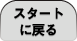 スタート
に戻る